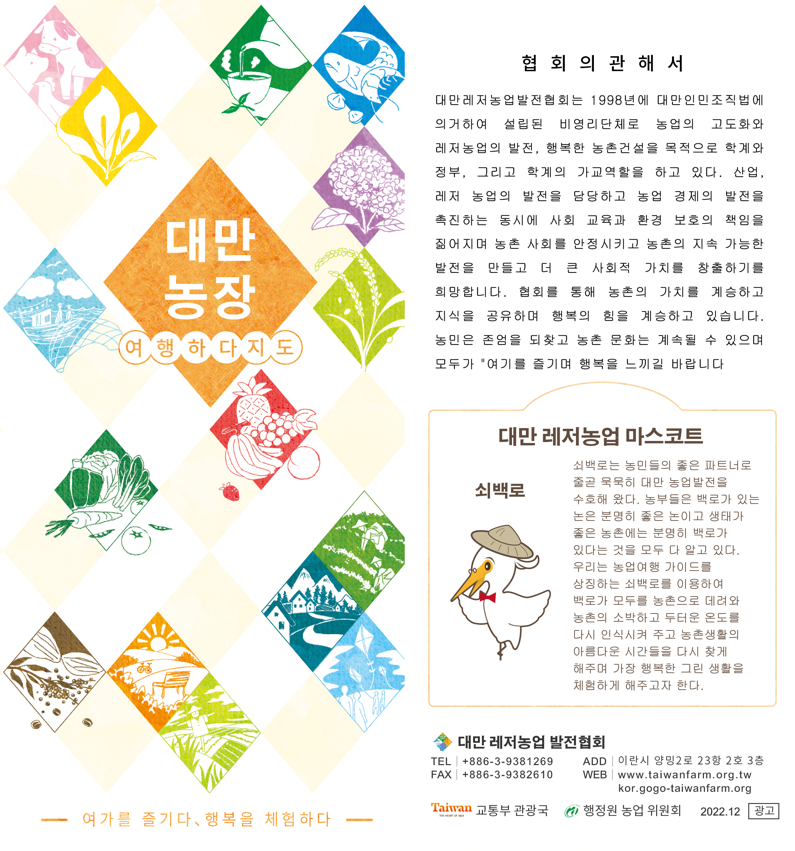 대만
농장
여행하다지도

— 여가를 즐기다、행복을 체험하다 —

협회의관해서

대만레저농업발전협회는 1998년에 대만인민조직법에 의거하여 설립된 비영리단체로 농업의 고도화와 레저농업의 발전, 행복한 농촌건설을 목적으로 학계와 정부, 그리고 학계의 가교역할을 하고 있다. 산업, 레저 농업의 발전을 담당하고 농업 경제의 발전을 촉진하는 동시에 사회 교육과 환경 보호의 책임을 짊어지며 농촌 사회를 안정시키고 농촌의 지속 가능한 발전을 만들고 더 큰 사회적 가치를 창출하기를 희망합니다. 협회를 통해 농촌의 가치를 계승하고 지식을 공유하며 행복의 힘을 계승하고 있습니다. 농민은 존엄을 되찾고 농촌 문화는 계속될 수 있으며 모두가 "여기를 즐기며 행복을 느끼길 바랍니다

대만 레저농업 마스코트

쇠백로

쇠백로는 농민들의 좋은 파트너로 줄곧 묵묵히 대만 농업발전을 수호해 왔다. 농부들은 백로가 있는 논은 분명히 좋은 논이고 생태가 좋은 농촌에는 분명히 백로가 있다는 것을 모두 다 알고 있다. 우리는 농업여행 가이드를 상징하는 쇠백로를 이용하여 백로가 모두를 농촌으로 데려와 농촌의 소박하고 두터운 온도를 다시 인식시켜 주고 농촌생활의 아름다운 시간들을 다시 찾게 해주며 가장 행복한 그린 생활을 체험하게 해주고자 한다.

대만 레저농업 발전협회
TEL | +886-3-9381269
FAX | +886-3-9382610
ADD | 이란시 양밍2로 23항 2호 3층
WEB | www.taiwanfarm.org.tw
kor.gogo-taiwanfarm.org

Taiwan 교통부 관광국 행정원 농업 위원회 2022.12 광고